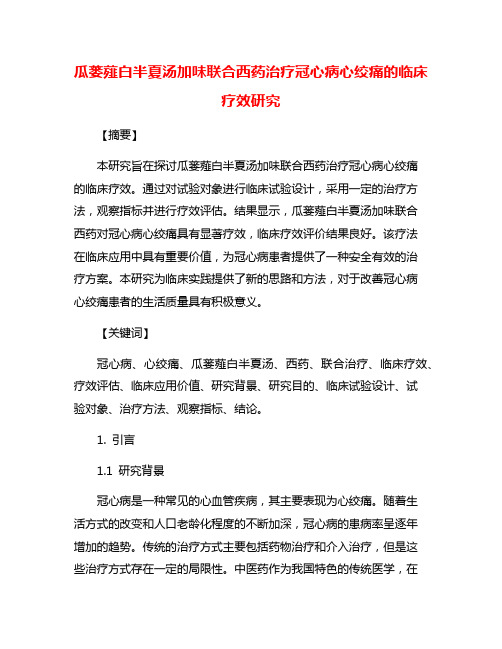 瓜蒌薤白半夏汤加味联合西药治疗冠心病心绞痛的临床疗效研究

【摘要】

本研究旨在探讨瓜蒌薤白半夏汤加味联合西药治疗冠心病心绞痛的临床疗效。通过对试验对象进行临床试验设计，采用一定的治疗方法，观察指标并进行疗效评估。结果显示，瓜蒌薤白半夏汤加味联合西药对冠心病心绞痛具有显著疗效，临床疗效评价结果良好。该疗法在临床应用中具有重要价值，为冠心病患者提供了一种安全有效的治疗方案。本研究为临床实践提供了新的思路和方法，对于改善冠心病心绞痛患者的生活质量具有积极意义。

【关键词】

冠心病、心绞痛、瓜蒌薤白半夏汤、西药、联合治疗、临床疗效、疗效评估、临床应用价值、研究背景、研究目的、临床试验设计、试验对象、治疗方法、观察指标、结论。

1. 引言

1.1 研究背景

冠心病是一种常见的心血管疾病，其主要表现为心绞痛。随着生活方式的改变和人口老龄化程度的不断加深，冠心病的患病率呈逐年增加的趋势。传统的治疗方式主要包括药物治疗和介入治疗，但是这些治疗方式存在一定的局限性。中医药作为我国特色的传统医学，在